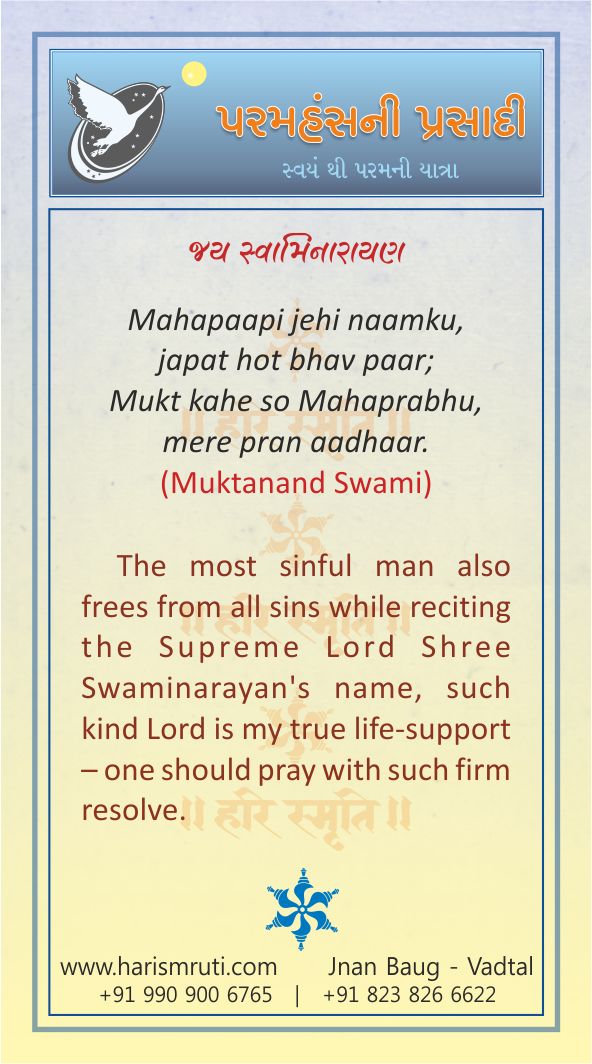 પરમહંસની પ્રસાદી
સ્વયં થી પરમની યાત્રા

જય સ્વામિનારાયણ

Mahapaapi jehi naamku,
japat hot bhav paar;
Mukt kahe so Mahaprabhu,
mere pran aadhaar.
(Muktanand Swami)

The most sinful man also frees from all sins while reciting the Supreme Lord Shree Swaminarayan's name, such kind Lord is my true life-support – one should pray with such firm resolve.

॥ हरि स्मृति ॥

www.harismruti.com Jnan Baug - Vadtal
+91 990 900 6765 | +91 823 826 6622